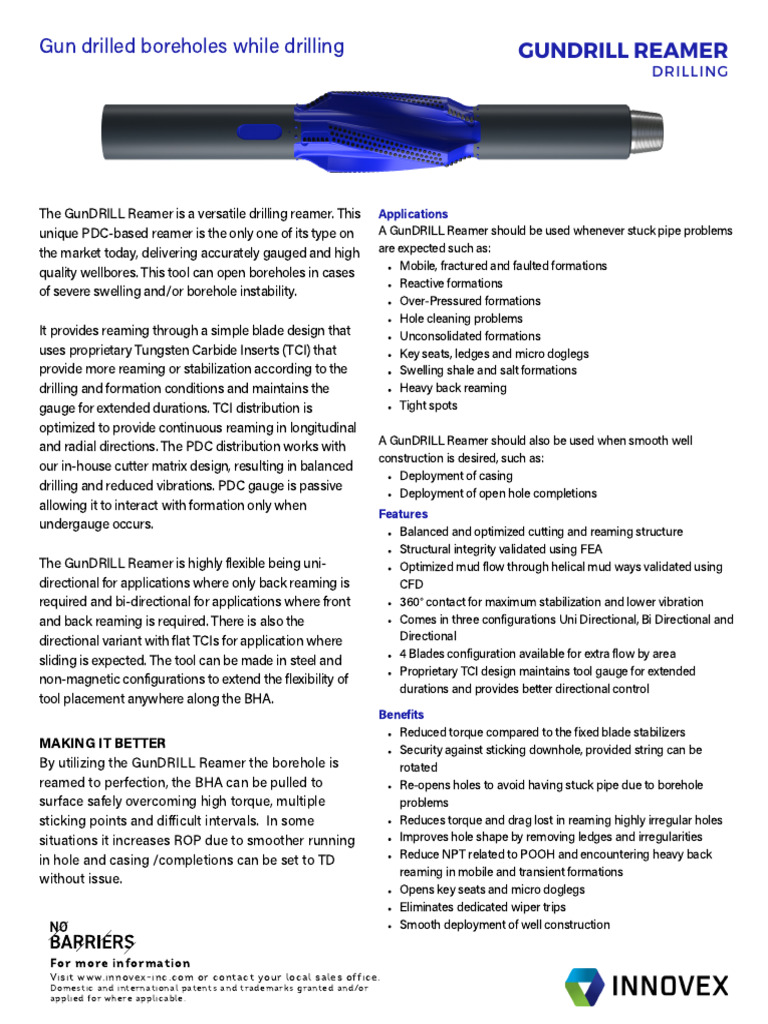 Gun drilled boreholes while drilling

GUNDRILL REAMER
DRILLING

The GunDRILL Reamer is a versatile drilling reamer. This unique PDC-based reamer is the only one of its type on the market today, delivering accurately gauged and high quality wellbores. This tool can open boreholes in cases of severe swelling and/or borehole instability.

It provides reaming through a simple blade design that uses proprietary Tungsten Carbide Inserts (TCI) that provide more reaming or stabilization according to the drilling and formation conditions and maintains the gauge for extended durations. TCI distribution is optimized to provide continuous reaming in longitudinal and radial directions. The PDC distribution works with our in-house cutter matrix design, resulting in balanced drilling and reduced vibrations. PDC gauge is passive allowing it to interact with formation only when undergauge occurs.

The GunDRILL Reamer is highly flexible being uni-directional for applications where only back reaming is required and bi-directional for applications where front and back reaming is required. There is also the directional variant with flat TCIs for application where sliding is expected. The tool can be made in steel and non-magnetic configurations to extend the flexibility of tool placement anywhere along the BHA.

MAKING IT BETTER
By utilizing the GunDRILL Reamer the borehole is reamed to perfection, the BHA can be pulled to surface safely overcoming high torque, multiple sticking points and difficult intervals. In some situations it increases ROP due to smoother running in hole and casing /completions can be set to TD without issue.

Applications
A GunDRILL Reamer should be used whenever stuck pipe problems are expected such as:
• Mobile, fractured and faulted formations
• Reactive formations
• Over-Pressured formations
• Hole cleaning problems
• Unconsolidated formations
• Key seats, ledges and micro doglegs
• Swelling shale and salt formations
• Heavy back reaming
• Tight spots

A GunDRILL Reamer should also be used when smooth well construction is desired, such as:
• Deployment of casing
• Deployment of open hole completions

Features
• Balanced and optimized cutting and reaming structure
• Structural integrity validated using FEA
• Optimized mud flow through helical mud ways validated using CFD
• 360° contact for maximum stabilization and lower vibration
• Comes in three configurations Uni Directional, Bi Directional and Directional
• 4 Blades configuration available for extra flow by area
• Proprietary TCI design maintains tool gauge for extended durations and provides better directional control

Benefits
• Reduced torque compared to the fixed blade stabilizers
• Security against sticking downhole, provided string can be rotated
• Re-opens holes to avoid having stuck pipe due to borehole problems
• Reduces torque and drag lost in reaming highly irregular holes
• Improves hole shape by removing ledges and irregularities
• Reduce NPT related to POOH and encountering heavy back reaming in mobile and transient formations
• Opens key seats and micro doglegs
• Eliminates dedicated wiper trips
• Smooth deployment of well construction

NO BARRIERS
For more information
Visit www.innovex-inc.com or contact your local sales office.
Domestic and international patents and trademarks granted and/or applied for where applicable.

INNOVEX